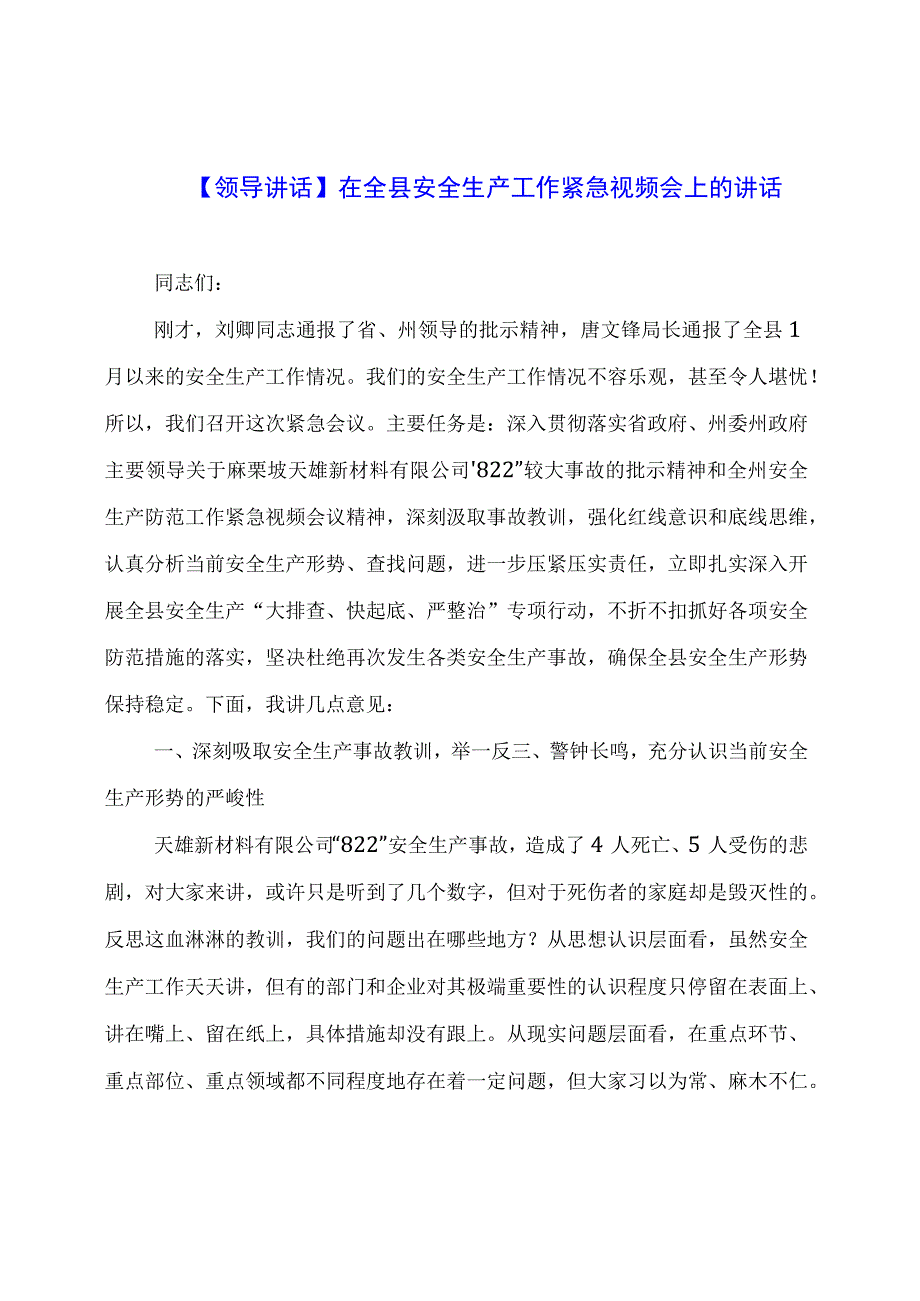 【领导讲话】在全县安全生产工作紧急视频会上的讲话

同志们：

刚才，刘卿同志通报了省、州领导的批示精神，唐文锋局长通报了全县1月以来的安全生产工作情况。我们的安全生产工作情况不容乐观，甚至令人堪忧！所以，我们召开这次紧急会议。主要任务是：深入贯彻落实省政府、州委州政府主要领导关于麻栗坡天雄新材料有限公司'822”较大事故的批示精神和全州安全生产防范工作紧急视频会议精神，深刻汲取事故教训，强化红线意识和底线思维，认真分析当前安全生产形势、查找问题，进一步压紧压实责任，立即扎实深入开展全县安全生产“大排查、快起底、严整治”专项行动，不折不扣抓好各项安全防范措施的落实，坚决杜绝再次发生各类安全生产事故，确保全县安全生产形势保持稳定。下面，我讲几点意见：

一、深刻吸取安全生产事故教训，举一反三、警钟长鸣，充分认识当前安全生产形势的严峻性

天雄新材料有限公司“822”安全生产事故，造成了4人死亡、5人受伤的悲剧，对大家来讲，或许只是听到了几个数字，但对于死伤者的家庭却是毁灭性的。反思这血淋淋的教训，我们的问题出在哪些地方？从思想认识层面看，虽然安全生产工作天天讲，但有的部门和企业对其极端重要性的认识程度只停留在表面上、讲在嘴上、留在纸上，具体措施却没有跟上。从现实问题层面看，在重点环节、重点部位、重点领域都不同程度地存在着一定问题，但大家习以为常、麻木不仁。